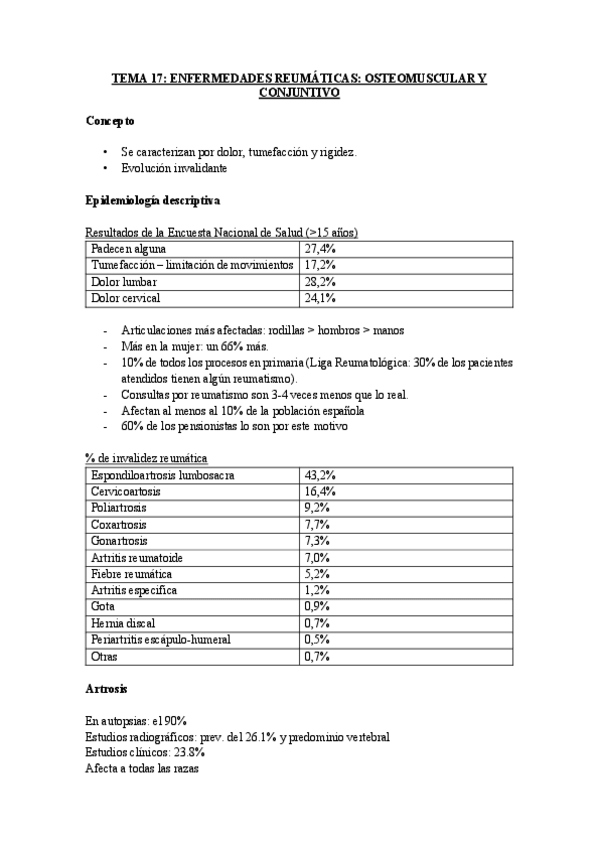 TEMA 17: ENFERMEDADES REUMÁTICAS: OSTEOMUSCULAR Y CONJUNTIVO

Concepto

• Se caracterizan por dolor, tumefacción y rigidez.
• Evolución invalidante

Epidemiología descriptiva

Resultados de la Encuesta Nacional de Salud (>15 años)

| Padecen alguna | 27,4% |
|---|---|
| Tumefacción – limitación de movimientos | 17,2% |
| Dolor lumbar | 28,2% |
| Dolor cervical | 24,1% |

- Articulaciones más afectadas: rodillas > hombros > manos
- Más en la mujer: un 66% más.
- 10% de todos los procesos en primaria (Liga Reumatológica: 30% de los pacientes atendidos tienen algún reumatismo).
- Consultas por reumatismo son 3-4 veces menos que lo real.
- Afectan al menos al 10% de la población española
- 60% de los pensionistas lo son por este motivo

% de invalidez reumática

| Espondiloartrosis lumbosacra | 43,2% |
|---|---|
| Cervicoartosis | 16,4% |
| Poliartrosis | 9,2% |
| Coxartrosis | 7,7% |
| Gonartrosis | 7,3% |
| Artritis reumatoide | 7,0% |
| Fiebre reumática | 5,2% |
| Artritis específica | 1,2% |
| Gota | 0,9% |
| Hernia discal | 0,7% |
| Periartritis escápulo-humeral | 0,5% |
| Otras | 0,7% |

Artrosis

En autopsias: el 90%
Estudios radiográficos: prev. del 26.1% y predominio vertebral
Estudios clínicos: 23.8%
Afecta a todas las razas